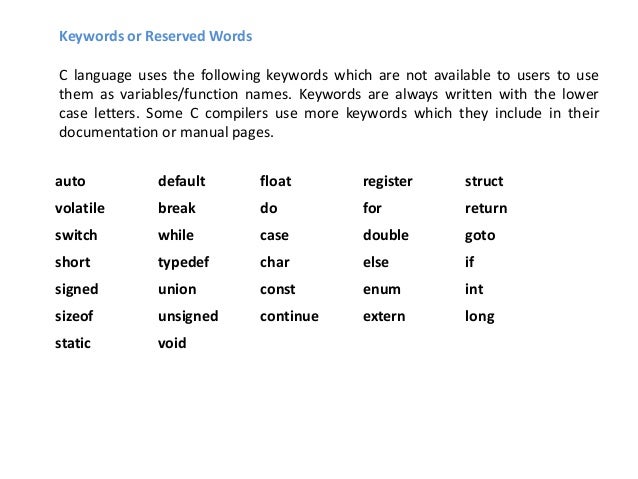 Keywords or Reserved Words

C language uses the following keywords which are not available to users to use them as variables/function names. Keywords are always written with the lower case letters. Some C compilers use more keywords which they include in their documentation or manual pages.

| auto | default | float | register | struct |
|---|---|---|---|---|
| volatile | break | do | for | return |
| switch | while | case | double | goto |
| short | typedef | char | else | if |
| signed | union | const | enum | int |
| sizeof | unsigned | continue | extern | long |
| static | void | | | |